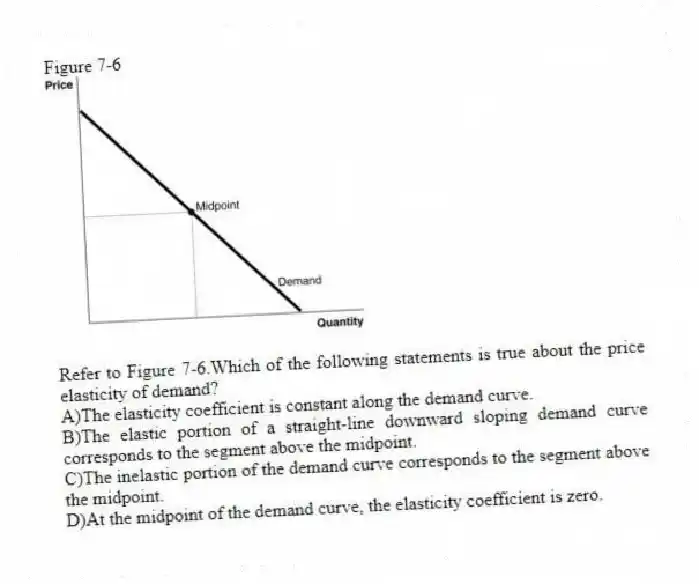 Figure 7-6
Price

Midpoint

Demand

Quantity

Refer to Figure 7-6.Which of the following statements is true about the price elasticity of demand?
A)The elasticity coefficient is constant along the demand curve.
B)The elastic portion of a straight-line downward sloping demand curve corresponds to the segment above the midpoint.
C)The inelastic portion of the demand curve corresponds to the segment above the midpoint.
D)At the midpoint of the demand curve, the elasticity coefficient is zero.